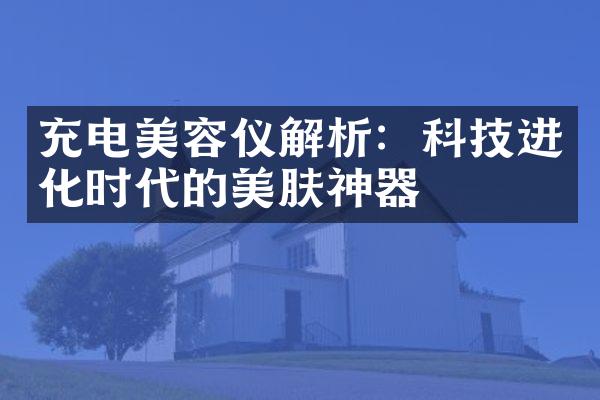 充电美容仪解析：科技进化时代的美肤神器